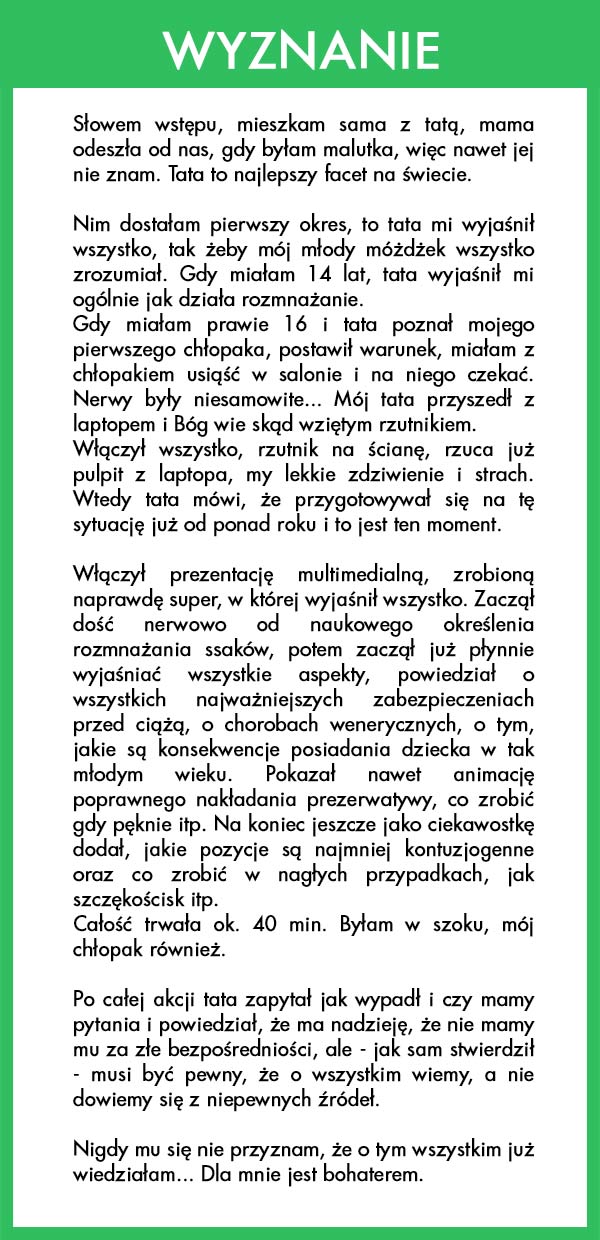 WYZNANIE

Słowem wstępu, mieszkam sama z tatą, mama odeszła od nas, gdy byłam malutka, więc nawet jej nie znam. Tata to najlepszy facet na świecie.

Nim dostałam pierwszy okres, to tata mi wyjaśnił wszystko, tak żeby mój młody móżdżek wszystko zrozumiał. Gdy miałam 14 lat, tata wyjaśnił mi ogólnie jak działa rozmnażanie.
Gdy miałam prawie 16 i tata poznał mojego pierwszego chłopaka, postawił warunek, miałam z chłopakiem usiąść w salonie i na niego czekać. Nerwy były niesamowite... Mój tata przyszedł z laptopem i Bóg wie skąd wziętym rzutnikiem.
Włączył wszystko, rzutnik na ścianę, rzuca już pulpit z laptopa, my lekkie zdziwienie i strach. Wtedy tata mówi, że przygotowywał się na tę sytuację już od ponad roku i to jest ten moment.

Włączył prezentację multimedialną, zrobioną naprawdę super, w której wyjaśnił wszystko. Zaczął dość nerwowo od naukowego określenia rozmnażania ssaków, potem zaczął już płynnie wyjaśniać wszystkie aspekty, powiedział o wszystkich najważniejszych zabezpieczeniach przed ciążą, o chorobach wenerycznych, o tym, jakie są konsekwencje posiadania dziecka w tak młodym wieku. Pokazał nawet animację poprawnego nakładania prezerwatywy, co zrobić gdy pęknie itp. Na koniec jeszcze jako ciekawostkę dodał, jakie pozycje są najmniej kontuzjogenne oraz co zrobić w nagłych przypadkach, jak szczękościsk itp.
Całość trwała ok. 40 min. Byłam w szoku, mój chłopak również.

Po całej akcji tata zapytał jak wypadł i czy mamy pytania i powiedział, że ma nadzieję, że nie mamy mu za złe bezpośredniości, ale - jak sam stwierdził - musi być pewny, że o wszystkim wiemy, a nie dowiemy się z niepewnych źródeł.

Nigdy mu się nie przyznam, że o tym wszystkim już wiedziałam... Dla mnie jest bohaterem.